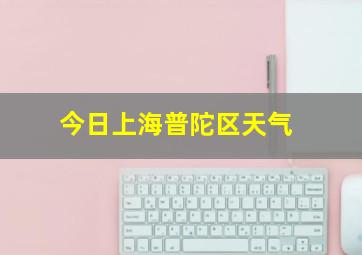 今日上海普陀区天气